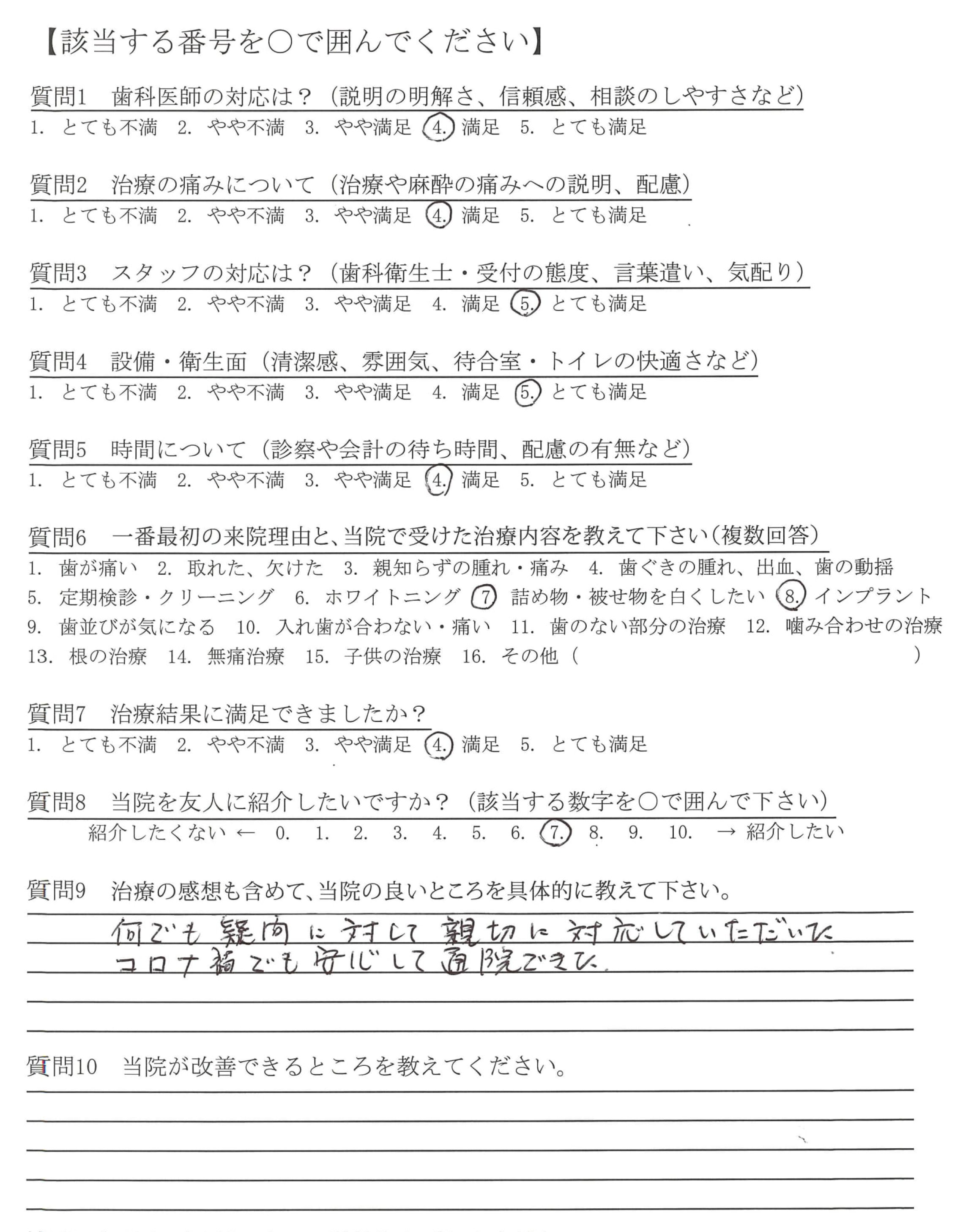 【該当する番号を○で囲んでください】

質問1　歯科医師の対応は？（説明の明解さ、信頼感、相談のしやすさなど）
1. とても不満　2. やや不満　3. やや満足　4. 満足　5. とても満足

質問2　治療の痛みについて（治療や麻酔の痛みへの説明、配慮）
1. とても不満　2. やや不満　3. やや満足　4. 満足　5. とても満足

質問3　スタッフの対応は？（歯科衛生士・受付の態度、言葉遣い、気配り）
1. とても不満　2. やや不満　3. やや満足　4. 満足　5. とても満足

質問4　設備・衛生面（清潔感、雰囲気、待合室・トイレの快適さなど）
1. とても不満　2. やや不満　3. やや満足　4. 満足　5. とても満足

質問5　時間について（診察や会計の待ち時間、配慮の有無など）
1. とても不満　2. やや不満　3. やや満足　4. 満足　5. とても満足

質問6　一番最初の来院理由と、当院で受けた治療内容を教えて下さい（複数回答）
1. 歯が痛い　2. 取れた、欠けた　3. 親知らずの腫れ・痛み　4. 歯ぐきの腫れ、出血、歯の動揺
5. 定期検診・クリーニング　6. ホワイトニング　7 詰め物・被せ物を白くしたい　8. インプラント
9. 歯並びが気になる　10. 入れ歯が合わない・痛い　11. 歯のない部分の治療　12. 噛み合わせの治療
13. 根の治療　14. 無痛治療　15. 子供の治療　16. その他（　　　　　）

質問7　治療結果に満足できましたか？
1. とても不満　2. やや不満　3. やや満足　4. 満足　5. とても満足

質問8　当院を友人に紹介したいですか？（該当する数字を○で囲んで下さい）
紹介したくない ← 0. 1. 2. 3. 4. 5. 6. 7. 8. 9. 10. → 紹介したい

質問9　治療の感想も含めて、当院の良いところを具体的に教えて下さい。
何でも疑問に対して親切に対応していただいた
コロナ禍でも安心して通院できた。

質問10　当院が改善できるところを教えてください。